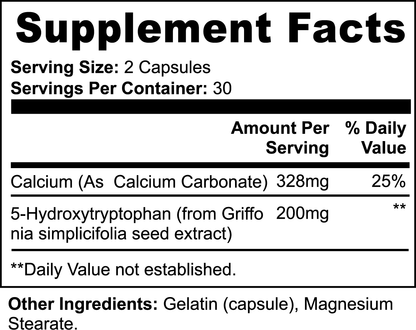 Supplement Facts

Serving Size: 2 Capsules
Servings Per Container: 30

| | Amount Per Serving | % Daily Value |
|---|---|---|
| Calcium (As Calcium Carbonate) | 328mg | 25% |
| 5-Hydroxytryptophan (from Griffo nia simplicifolia seed extract) | 200mg | ** |

**Daily Value not established.

Other Ingredients: Gelatin (capsule), Magnesium Stearate.